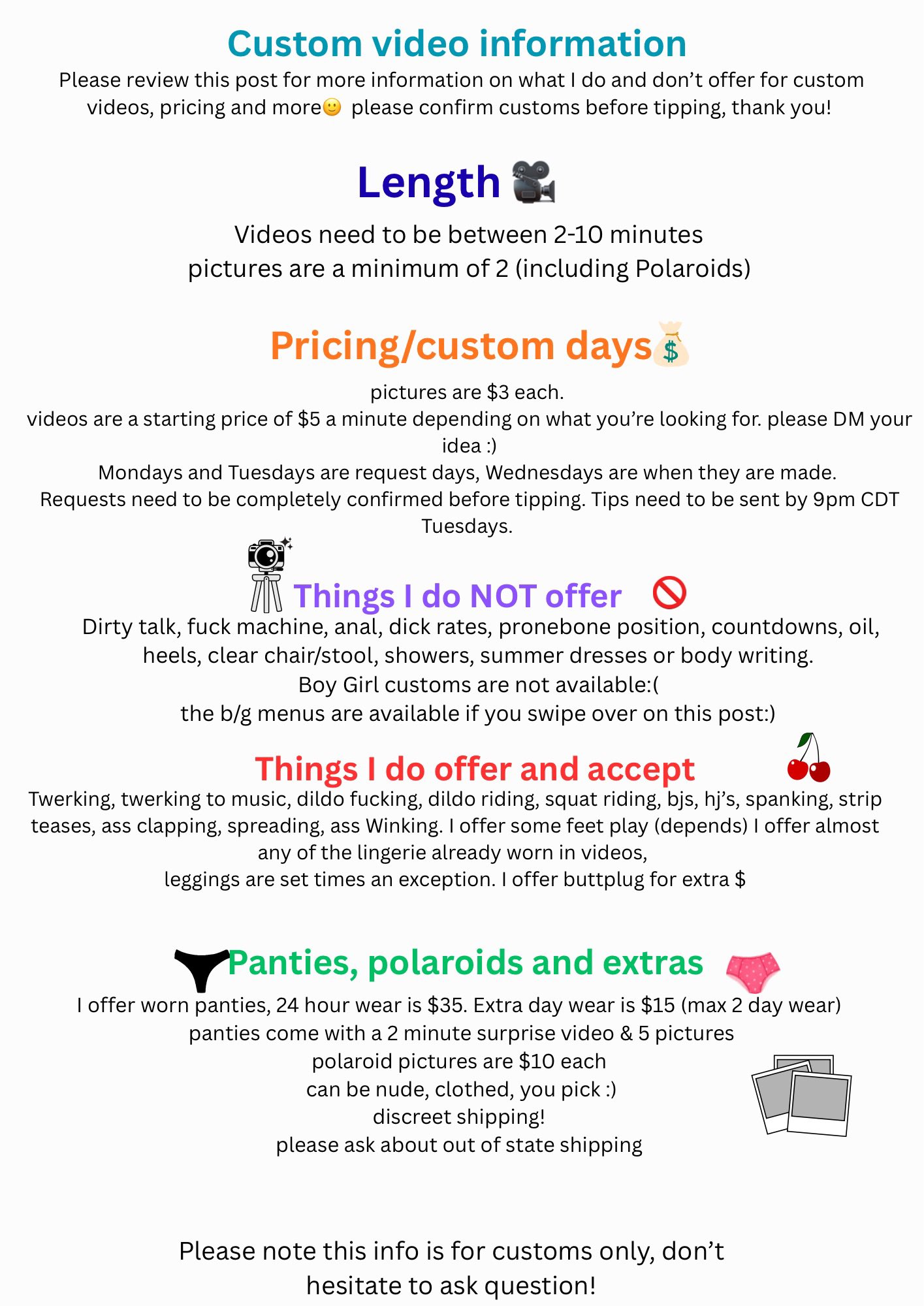 Custom video information

Please review this post for more information on what I do and don't offer for custom videos, pricing and more🙂 please confirm customs before tipping, thank you!

Length 🎥

Videos need to be between 2-10 minutes
pictures are a minimum of 2 (including Polaroids)

Pricing/custom days💰

pictures are $3 each.
videos are a starting price of $5 a minute depending on what you're looking for. please DM your idea :)
Mondays and Tuesdays are request days, Wednesdays are when they are made.
Requests need to be completely confirmed before tipping. Tips need to be sent by 9pm CDT Tuesdays.

Things I do NOT offer 🚫

Dirty talk, fuck machine, anal, dick rates, pronebone position, countdowns, oil, heels, clear chair/stool, showers, summer dresses or body writing.
Boy Girl customs are not available:(
the b/g menus are available if you swipe over on this post:)

Things I do offer and accept 🍒

Twerking, twerking to music, dildo fucking, dildo riding, squat riding, bjs, hj's, spanking, strip teases, ass clapping, spreading, ass Winking. I offer some feet play (depends) I offer almost any of the lingerie already worn in videos,
leggings are set times an exception. I offer buttplug for extra $

Panties, polaroids and extras

I offer worn panties, 24 hour wear is $35. Extra day wear is $15 (max 2 day wear)
panties come with a 2 minute surprise video & 5 pictures
polaroid pictures are $10 each
can be nude, clothed, you pick :)
discreet shipping!
please ask about out of state shipping

Please note this info is for customs only, don't hesitate to ask question!